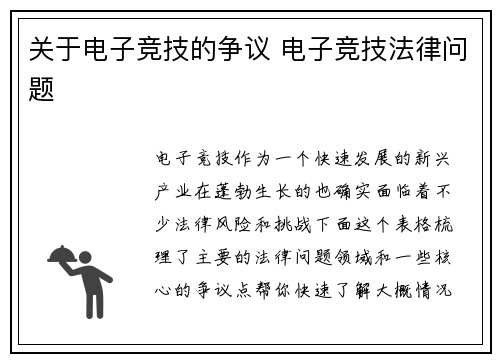 关于电子竞技的争议 电子竞技法律问题

电子竞技作为一个快速发展的新兴产业在蓬勃生长的也确实面临着不少法律风险和挑战下面这个表格梳理了主要的法律问题领域和一些核心的争议点帮你快速了解大概情况